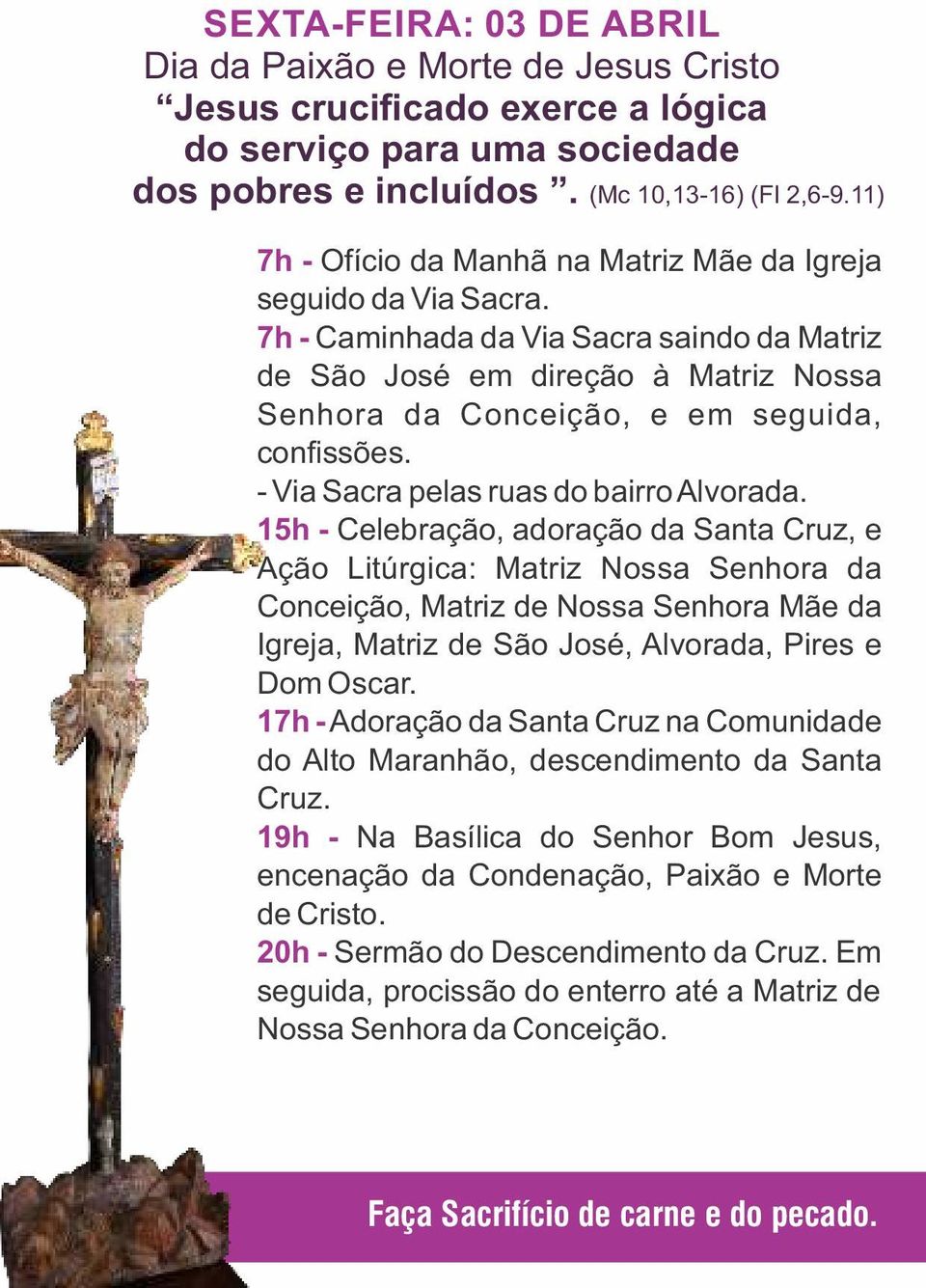 SEXTA-FEIRA: 03 DE ABRIL
Dia da Paixão e Morte de Jesus Cristo
“Jesus crucificado exerce a lógica do serviço para uma sociedade dos pobres e incluídos ”. (Mc 10,13-16) (Fl 2,6-9.11)

7h - Ofício da Manhã na Matriz Mãe da Igreja seguido da Via Sacra.
7h - Caminhada da Via Sacra saindo da Matriz de São José em direção à Matriz Nossa Senhora da Conceição, e em seguida, confissões.
- Via Sacra pelas ruas do bairro Alvorada.
15h - Celebração, adoração da Santa Cruz, e Ação Litúrgica: Matriz Nossa Senhora da Conceição, Matriz de Nossa Senhora Mãe da Igreja, Matriz de São José, Alvorada, Pires e Dom Oscar.
17h - Adoração da Santa Cruz na Comunidade do Alto Maranhão, descendimento da Santa Cruz.
19h - Na Basílica do Senhor Bom Jesus, encenação da Condenação, Paixão e Morte de Cristo.
20h - Sermão do Descendimento da Cruz. Em seguida, procissão do enterro até a Matriz de Nossa Senhora da Conceição.

Faça Sacrifício de carne e do pecado.